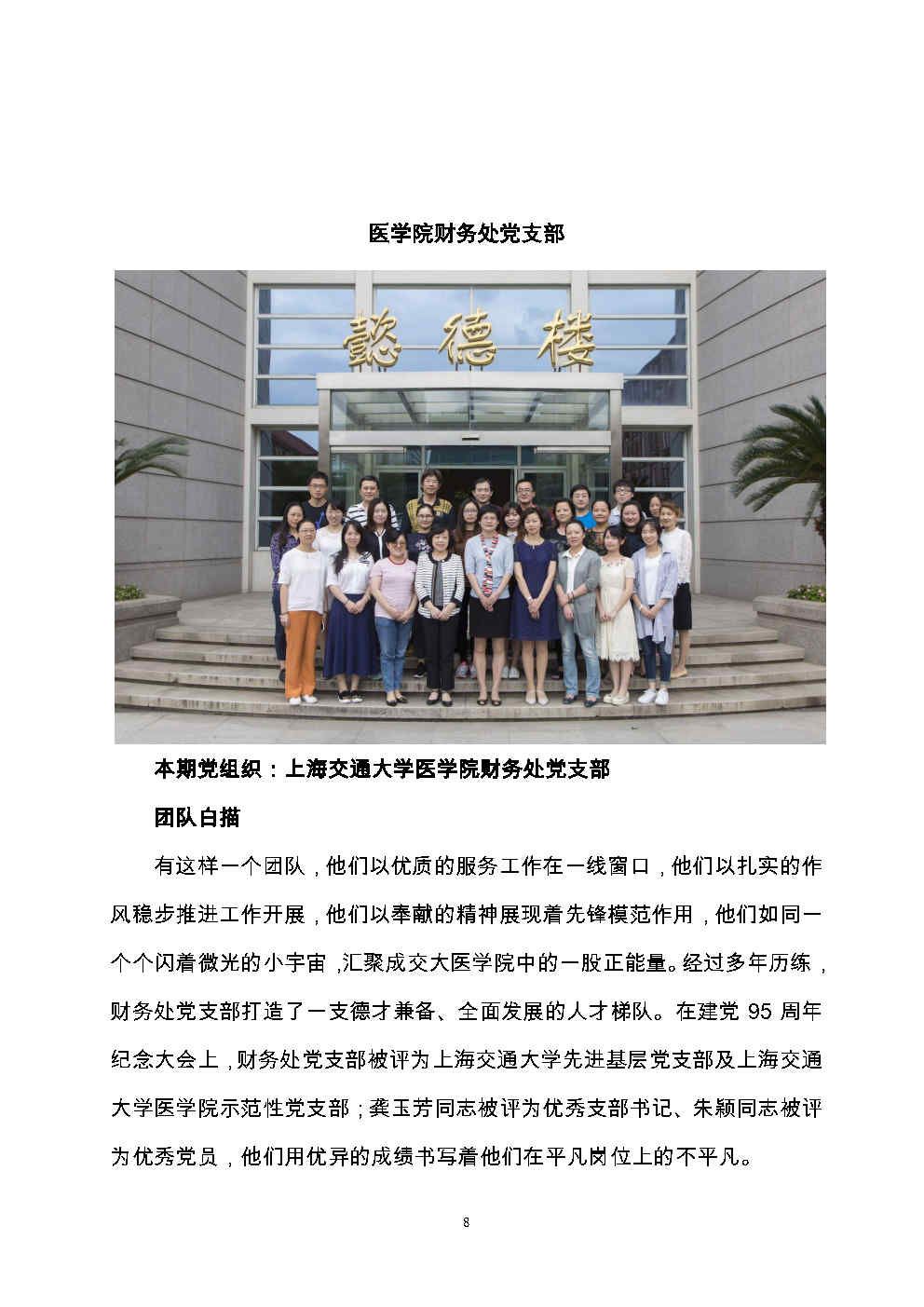 医学院财务处党支部

懿德楼

本期党组织：上海交通大学医学院财务处党支部

团队白描

有这样一个团队，他们以优质的服务工作在一线窗口，他们以扎实的作风稳步推进工作开展，他们以奉献的精神展现着先锋模范作用，他们如同一个个闪着微光的小宇宙，汇聚成交大医学院中的一股正能量。经过多年历练，财务处党支部打造了一支德才兼备、全面发展的人才梯队。在建党 95 周年纪念大会上，财务处党支部被评为上海交通大学先进基层党支部及上海交通大学医学院示范性党支部；龚玉芳同志被评为优秀支部书记、朱颖同志被评为优秀党员，他们用优异的成绩书写着他们在平凡岗位上的不平凡。

8